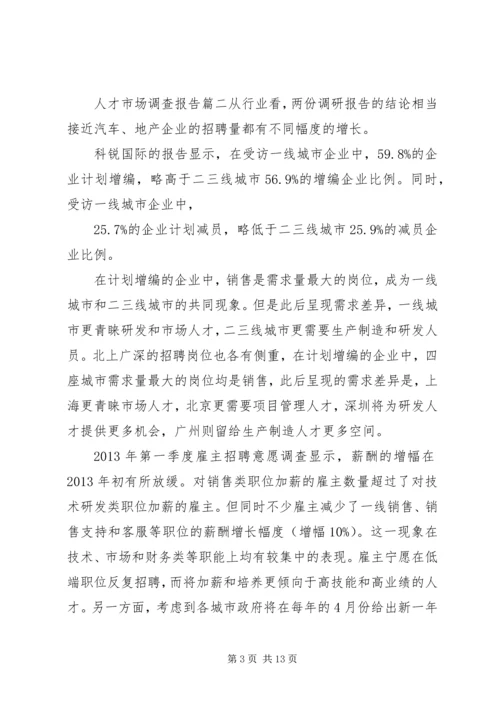 人才市场调查报告篇二从行业看，两份调研报告的结论相当接近汽车、地产企业的招聘量都有不同幅度的增长。

科锐国际的报告显示，在受访一线城市企业中，59.8%的企业计划增编，略高于二三线城市56.9%的增编企业比例。同时，受访一线城市企业中，

25.7%的企业计划减员，略低于二三线城市25.9%的减员企业比例。

在计划增编的企业中，销售是需求量最大的岗位，成为一线城市和二三线城市的共同现象。但是此后呈现需求差异，一线城市更青睐研发和市场人才，二三线城市更需要生产制造和研发人员。北上广深的招聘岗位也各有侧重，在计划增编的企业中，四座城市需求量最大的岗位均是销售，此后呈现的需求差异是，上海更青睐市场人才，北京更需要项目管理人才，深圳将为研发人才提供更多机会，广州则留给生产制造人才更多空间。

2013年第一季度雇主招聘意愿调查显示，薪酬的增幅在2013年初有所放缓。对销售类职位加薪的雇主数量超过了对技术研发类职位加薪的雇主。但同时不少雇主减少了一线销售、销售支持和客服等职位的薪酬增长幅度（增幅10%）。这一现象在技术、市场和财务类等职能上均有较集中的表现。雇主宁愿在低端职位反复招聘，而将加薪和培养更倾向于高技能和高业绩的人才。另一方面，考虑到各城市政府将在每年的4月份给出新一年

第3页 共13页